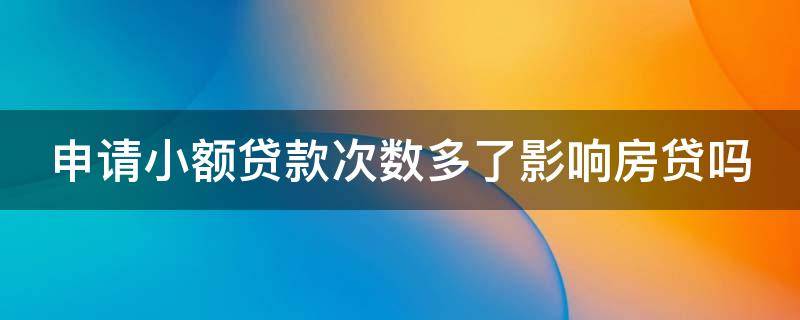 申请小额贷款次数多了影响房贷吗